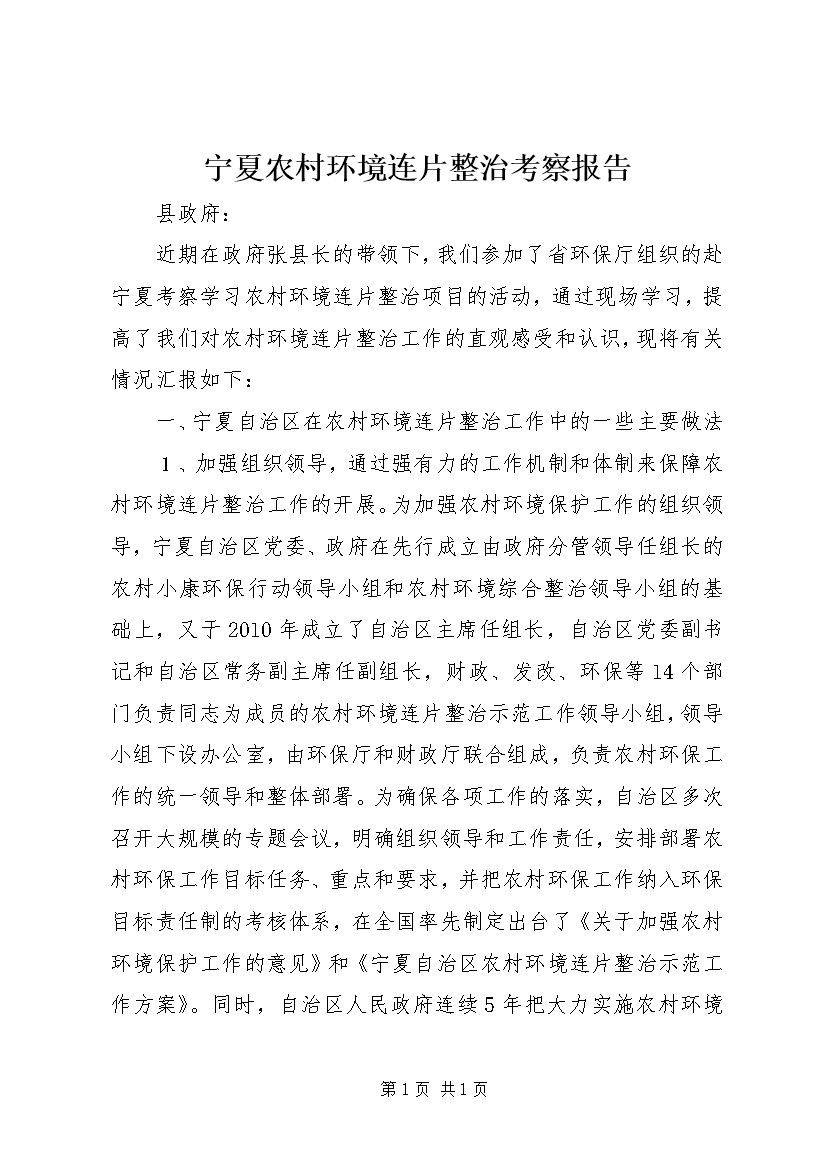 宁夏农村环境连片整治考察报告

县政府：

近期在政府张县长的带领下，我们参加了省环保厅组织的赴宁夏考察学习农村环境连片整治项目的活动，通过现场学习，提高了我们对农村环境连片整治工作的直观感受和认识，现将有关情况汇报如下：

一、宁夏自治区在农村环境连片整治工作中的一些主要做法

1、加强组织领导，通过强有力的工作机制和体制来保障农村环境连片整治工作的开展。为加强农村环境保护工作的组织领导，宁夏自治区党委、政府在先行成立由政府分管领导任组长的农村小康环保行动领导小组和农村环境综合整治领导小组的基础上，又于2010年成立了自治区主席任组长，自治区党委副书记和自治区常务副主席任副组长，财政、发改、环保等14个部门负责同志为成员的农村环境连片整治示范工作领导小组，领导小组下设办公室，由环保厅和财政厅联合组成，负责农村环保工作的统一领导和整体部署。为确保各项工作的落实，自治区多次召开大规模的专题会议，明确组织领导和工作责任，安排部署农村环保工作目标任务、重点和要求，并把农村环保工作纳入环保目标责任制的考核体系，在全国率先制定出台了《关于加强农村环境保护工作的意见》和《宁夏自治区农村环境连片整治示范工作方案》。同时，自治区人民政府连续5年把大力实施农村环境

第1页 共1页